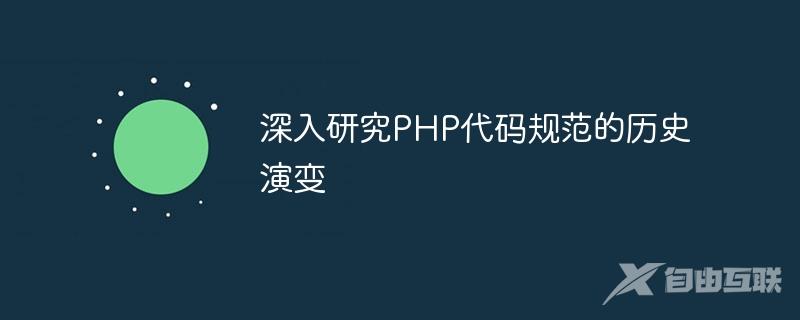 深入研究PHP代码规范的历史演变

自由互联